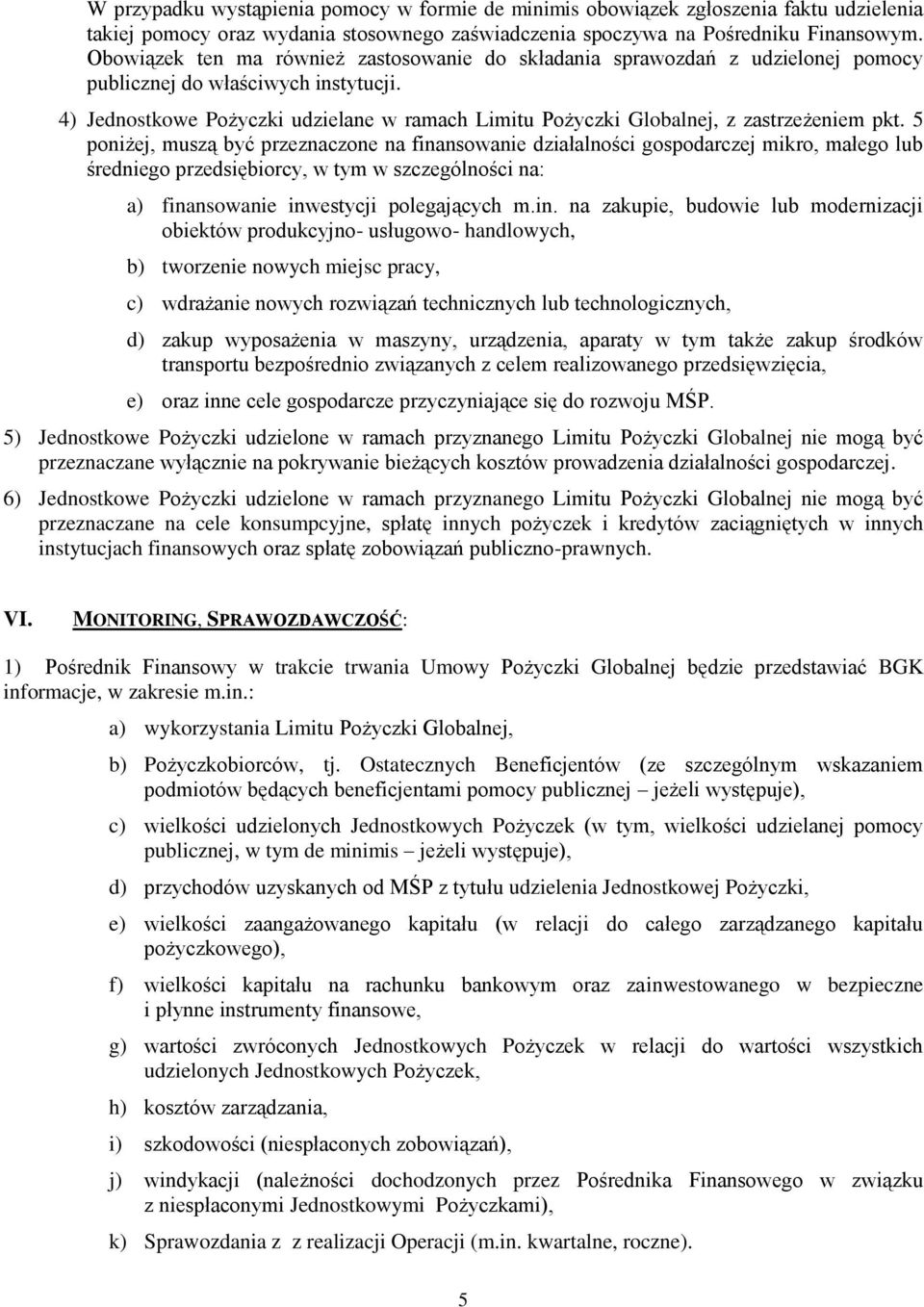 W przypadku wystąpienia pomocy w formie de minimis obowiązek zgłoszenia faktu udzielenia takiej pomocy oraz wydania stosownego zaświadczenia spoczywa na Pośredniku Finansowym. Obowiązek ten ma również zastosowanie do składania sprawozdań z udzielonej pomocy publicznej do właściwych instytucji.

4) Jednostkowe Pożyczki udzielane w ramach Limitu Pożyczki Globalnej, z zastrzeżeniem pkt. 5 poniżej, muszą być przeznaczone na finansowanie działalności gospodarczej mikro, małego lub średniego przedsiębiorcy, w tym w szczególności na:

a) finansowanie inwestycji polegających m.in. na zakupie, budowie lub modernizacji obiektów produkcyjno- usługowo- handlowych,

b) tworzenie nowych miejsc pracy,

c) wdrażanie nowych rozwiązań technicznych lub technologicznych,

d) zakup wyposażenia w maszyny, urządzenia, aparaty w tym także zakup środków transportu bezpośrednio związanych z celem realizowanego przedsięwzięcia,

e) oraz inne cele gospodarcze przyczyniające się do rozwoju MŚP.

5) Jednostkowe Pożyczki udzielone w ramach przyznanego Limitu Pożyczki Globalnej nie mogą być przeznaczane wyłącznie na pokrywanie bieżących kosztów prowadzenia działalności gospodarczej.

6) Jednostkowe Pożyczki udzielone w ramach przyznanego Limitu Pożyczki Globalnej nie mogą być przeznaczane na cele konsumpcyjne, spłatę innych pożyczek i kredytów zaciągniętych w innych instytucjach finansowych oraz spłatę zobowiązań publiczno-prawnych.

VI. MONITORING, SPRAWOZDAWCZOŚĆ:

1) Pośrednik Finansowy w trakcie trwania Umowy Pożyczki Globalnej będzie przedstawiać BGK informacje, w zakresie m.in.:

a) wykorzystania Limitu Pożyczki Globalnej,

b) Pożyczkobiorców, tj. Ostatecznych Beneficjentów (ze szczególnym wskazaniem podmiotów będących beneficjentami pomocy publicznej – jeżeli występuje),

c) wielkości udzielonych Jednostkowych Pożyczek (w tym, wielkości udzielanej pomocy publicznej, w tym de minimis – jeżeli występuje),

d) przychodów uzyskanych od MŚP z tytułu udzielenia Jednostkowej Pożyczki,

e) wielkości zaangażowanego kapitału (w relacji do całego zarządzanego kapitału pożyczkowego),

f) wielkości kapitału na rachunku bankowym oraz zainwestowanego w bezpieczne i płynne instrumenty finansowe,

g) wartości zwróconych Jednostkowych Pożyczek w relacji do wartości wszystkich udzielonych Jednostkowych Pożyczek,

h) kosztów zarządzania,

i) szkodowości (niespłaconych zobowiązań),

j) windykacji (należności dochodzonych przez Pośrednika Finansowego w związku z niespłaconymi Jednostkowymi Pożyczkami),

k) Sprawozdania z z realizacji Operacji (m.in. kwartalne, roczne).

5